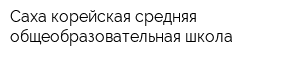 Саха корейская средняя общеобразовательная школа